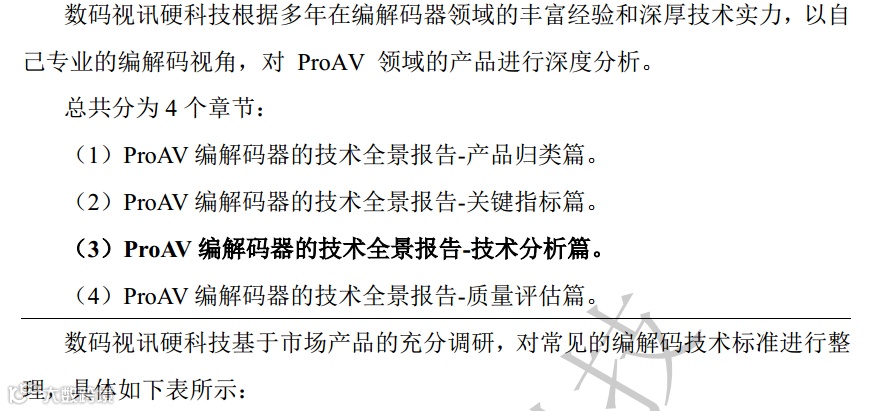 数码视讯硬科技根据多年在编解码器领域的丰富经验和深厚技术实力，以自己专业的编解码视角，对ProAV领域的产品进行深度分析。

总共分为4个章节：

（1）ProAV编解码器的技术全景报告-产品归类篇。

（2）ProAV编解码器的技术全景报告-关键指标篇。

（3）ProAV编解码器的技术全景报告-技术分析篇。

（4）ProAV编解码器的技术全景报告-质量评估篇。

数码视讯硬科技基于市场产品的充分调研，对常见的编解码技术标准进行整理，具体如下表所示：